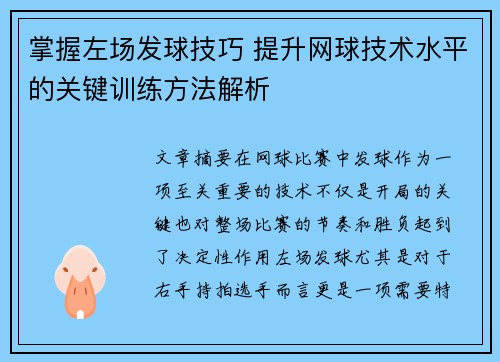 掌握左场发球技巧 提升网球技术水平的关键训练方法解析

文章摘要在网球比赛中发球作为一项至关重要的技术不仅是开局的关键也对整场比赛的节奏和胜负起到了决定性作用左场发球尤其是对于右手持拍选手而言更是一项需要特